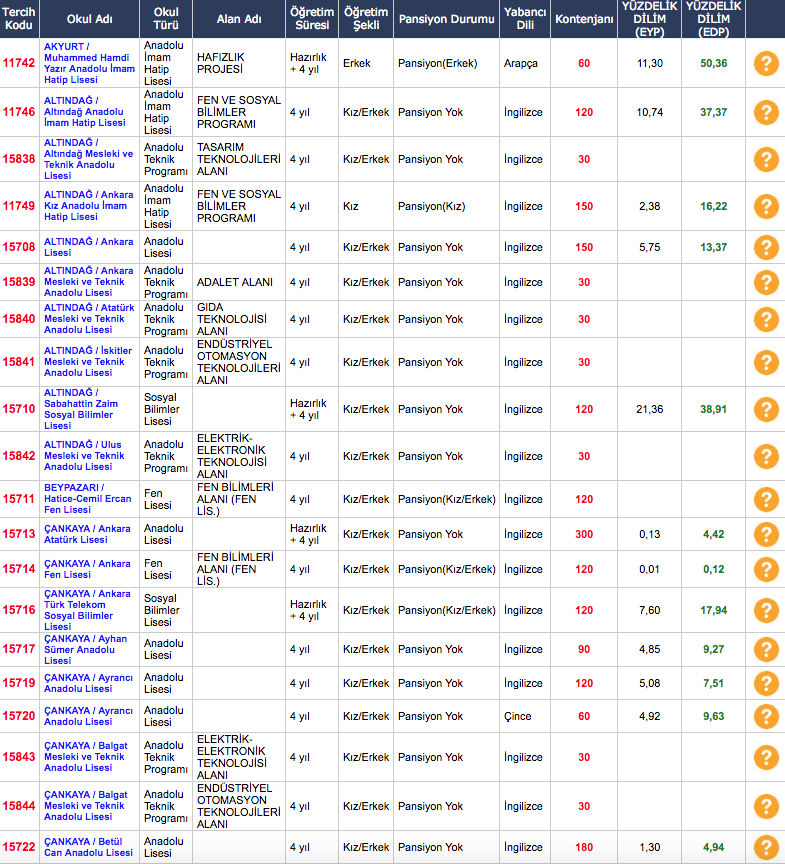 | Tercih Kodu | Okul Adı | Okul Türü | Alan Adı | Öğretim Süresi | Öğretim Şekli | Pansiyon Durumu | Yabancı Dili | Kontenjanı | YÜZDELİK DİLİM (EYP) | YÜZDELİK DİLİM (EDP) | |
|---|---|---|---|---|---|---|---|---|---|---|---|
| 11742 | AKYURT / Muhammed Hamdi Yazır Anadolu İmam Hatip Lisesi | Anadolu İmam Hatip Lisesi | HAFIZLIK PROJESİ | Hazırlık + 4 yıl | Erkek | Pansiyon(Erkek) | Arapça | 60 | 11,30 | 50,36 | ? |
| 11746 | ALTINDAĞ / Altındağ Anadolu İmam Hatip Lisesi | Anadolu İmam Hatip Lisesi | FEN VE SOSYAL BİLİMLER PROGRAMI | 4 yıl | Kız/Erkek | Pansiyon Yok | İngilizce | 120 | 10,74 | 37,37 | ? |
| 15838 | ALTINDAĞ / Altındağ Mesleki ve Teknik Anadolu Lisesi | Anadolu Teknik Programı | TASARIM TEKNOLOJİLERİ ALANI | 4 yıl | Kız/Erkek | Pansiyon Yok | İngilizce | 30 | | | ? |
| 11749 | ALTINDAĞ / Ankara Kız Anadolu İmam Hatip Lisesi | Anadolu İmam Hatip Lisesi | FEN VE SOSYAL BİLİMLER PROGRAMI | 4 yıl | Kız | Pansiyon(Kız) | İngilizce | 150 | 2,38 | 16,22 | ? |
| 15708 | ALTINDAĞ / Ankara Lisesi | Anadolu Lisesi | | 4 yıl | Kız/Erkek | Pansiyon Yok | İngilizce | 150 | 5,75 | 13,37 | ? |
| 15839 | ALTINDAĞ / Ankara Mesleki ve Teknik Anadolu Lisesi | Anadolu Teknik Programı | ADALET ALANI | 4 yıl | Kız/Erkek | Pansiyon Yok | İngilizce | 30 | | | ? |
| 15840 | ALTINDAĞ / Atatürk Mesleki ve Teknik Anadolu Lisesi | Anadolu Teknik Programı | GIDA TEKNOLOJİSİ ALANI | 4 yıl | Kız/Erkek | Pansiyon Yok | İngilizce | 30 | | | ? |
| 15841 | ALTINDAĞ / İskitler Mesleki ve Teknik Anadolu Lisesi | Anadolu Teknik Programı | ENDÜSTRİYEL OTOMASYON TEKNOLOJİLERİ ALANI | 4 yıl | Kız/Erkek | Pansiyon Yok | İngilizce | 30 | | | ? |
| 15710 | ALTINDAĞ / Sabahattin Zaim Sosyal Bilimler Lisesi | Sosyal Bilimler Lisesi | | Hazırlık + 4 yıl | Kız/Erkek | Pansiyon Yok | İngilizce | 120 | 21,36 | 38,91 | ? |
| 15842 | ALTINDAĞ / Ulus Mesleki ve Teknik Anadolu Lisesi | Anadolu Teknik Programı | ELEKTRİK-ELEKTRONİK TEKNOLOJİSİ ALANI | 4 yıl | Kız/Erkek | Pansiyon Yok | İngilizce | 30 | | | ? |
| 15711 | BEYPAZARI / Hatice-Cemil Ercan Fen Lisesi | Fen Lisesi | FEN BİLİMLERİ ALANI (FEN LİS.) | 4 yıl | Kız/Erkek | Pansiyon(Kız/Erkek) | İngilizce | 120 | | | ? |
| 15713 | ÇANKAYA / Ankara Atatürk Lisesi | Anadolu Lisesi | | Hazırlık + 4 yıl | Kız/Erkek | Pansiyon Yok | İngilizce | 300 | 0,13 | 4,42 | ? |
| 15714 | ÇANKAYA / Ankara Fen Lisesi | Fen Lisesi | FEN BİLİMLERİ ALANI (FEN LİS.) | 4 yıl | Kız/Erkek | Pansiyon(Kız/Erkek) | İngilizce | 120 | 0,01 | 0,12 | ? |
| 15716 | ÇANKAYA / Ankara Türk Telekom Sosyal Bilimler Lisesi | Sosyal Bilimler Lisesi | | Hazırlık + 4 yıl | Kız/Erkek | Pansiyon(Kız/Erkek) | İngilizce | 120 | 7,60 | 17,94 | ? |
| 15717 | ÇANKAYA / Ayhan Sümer Anadolu Lisesi | Anadolu Lisesi | | 4 yıl | Kız/Erkek | Pansiyon Yok | İngilizce | 90 | 4,85 | 9,27 | ? |
| 15719 | ÇANKAYA / Ayrancı Anadolu Lisesi | Anadolu Lisesi | | 4 yıl | Kız/Erkek | Pansiyon Yok | İngilizce | 120 | 5,08 | 7,51 | ? |
| 15720 | ÇANKAYA / Ayrancı Anadolu Lisesi | Anadolu Lisesi | | 4 yıl | Kız/Erkek | Pansiyon Yok | Çince | 60 | 4,92 | 9,63 | ? |
| 15843 | ÇANKAYA / Balgat Mesleki ve Teknik Anadolu Lisesi | Anadolu Teknik Programı | ELEKTRİK-ELEKTRONİK TEKNOLOJİSİ ALANI | 4 yıl | Kız/Erkek | Pansiyon Yok | İngilizce | 30 | | | ? |
| 15844 | ÇANKAYA / Balgat Mesleki ve Teknik Anadolu Lisesi | Anadolu Teknik Programı | ENDÜSTRİYEL OTOMASYON TEKNOLOJİLERİ ALANI | 4 yıl | Kız/Erkek | Pansiyon Yok | İngilizce | 30 | | | ? |
| 15722 | ÇANKAYA / Betül Can Anadolu Lisesi | Anadolu Lisesi | | 4 yıl | Kız/Erkek | Pansiyon Yok | İngilizce | 180 | 1,30 | 4,94 | ? |